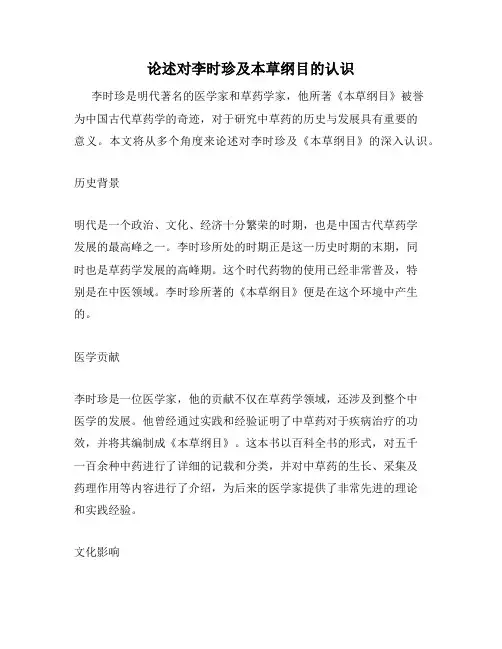 论述对李时珍及本草纲目的认识

李时珍是明代著名的医学家和草药学家，他所著《本草纲目》被誉为中国古代草药学的奇迹，对于研究中草药的历史与发展具有重要的意义。本文将从多个角度来论述对李时珍及《本草纲目》的深入认识。

历史背景

明代是一个政治、文化、经济十分繁荣的时期，也是中国古代草药学发展的最高峰之一。李时珍所处的时期正是这一历史时期的末期，同时也是草药学发展的高峰期。这个时代药物的使用已经非常普及，特别是在中医领域。李时珍所著的《本草纲目》便是在这个环境中产生的。

医学贡献

李时珍是一位医学家，他的贡献不仅在草药学领域，还涉及到整个中医学的发展。他曾经通过实践和经验证明了中草药对于疾病治疗的功效，并将其编制成《本草纲目》。这本书以百科全书的形式，对五千一百余种中药进行了详细的记载和分类，并对中草药的生长、采集及药理作用等内容进行了介绍，为后来的医学家提供了非常先进的理论和实践经验。

文化影响